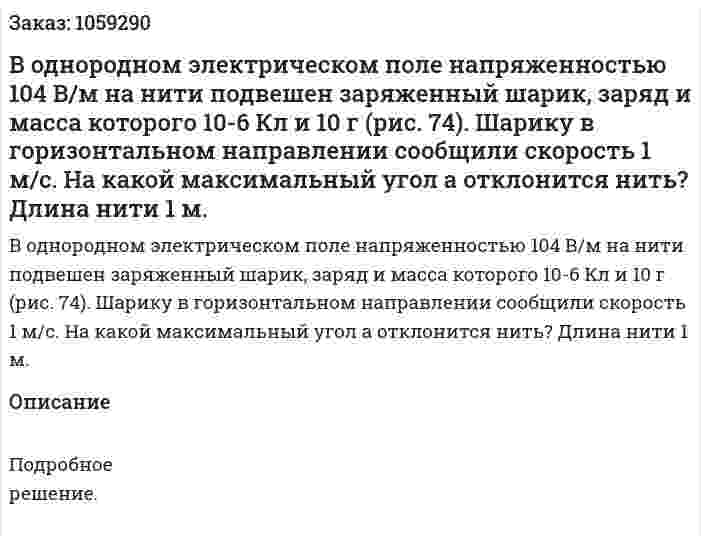 Заказ: 1059290

В однородном электрическом поле напряженностью 104 В/м на нити подвешен заряженный шарик, заряд и масса которого 10-6 Кл и 10 г (рис. 74). Шарику в горизонтальном направлении сообщили скорость 1 м/с. На какой максимальный угол а отклонится нить? Длина нити 1 м.

В однородном электрическом поле напряженностью 104 В/м на нити подвешен заряженный шарик, заряд и масса которого 10-6 Кл и 10 г (рис. 74). Шарику в горизонтальном направлении сообщили скорость 1 м/с. На какой максимальный угол а отклонится нить? Длина нити 1 м.

Описание

Подробное решение.